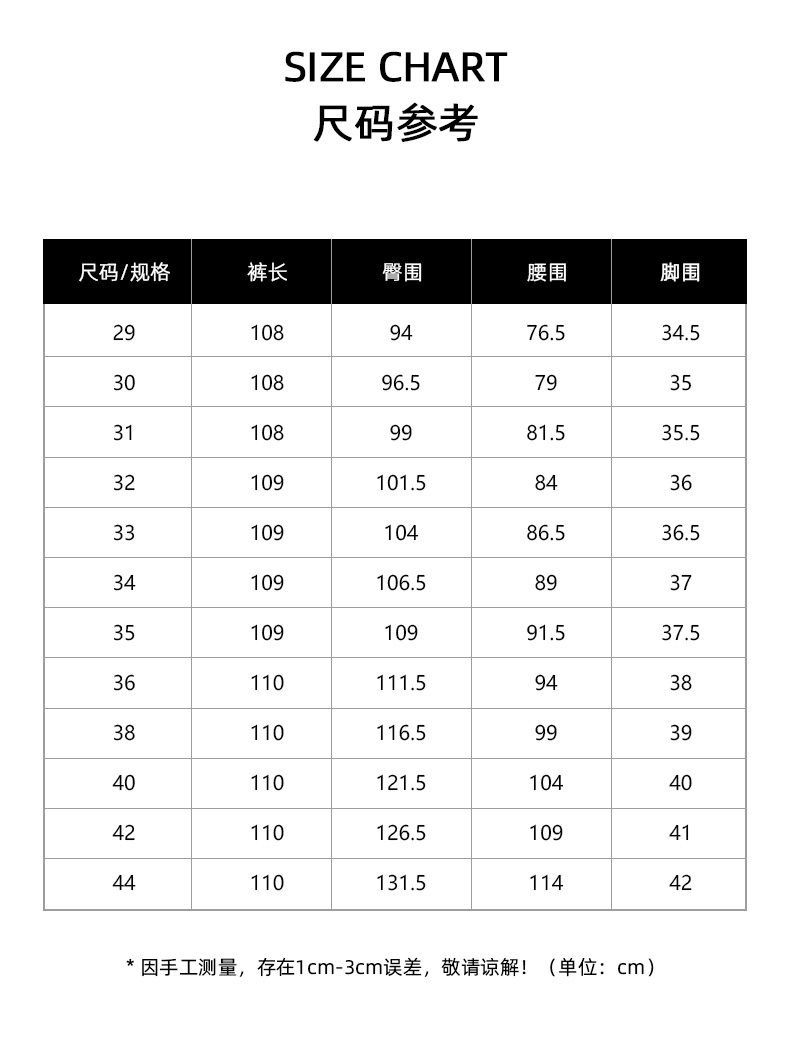 SIZE CHART
尺码参考

| 尺码/规格 | 裤长 | 臀围 | 腰围 | 脚围 |
|---|---|---|---|---|
| 29 | 108 | 94 | 76.5 | 34.5 |
| 30 | 108 | 96.5 | 79 | 35 |
| 31 | 108 | 99 | 81.5 | 35.5 |
| 32 | 109 | 101.5 | 84 | 36 |
| 33 | 109 | 104 | 86.5 | 36.5 |
| 34 | 109 | 106.5 | 89 | 37 |
| 35 | 109 | 109 | 91.5 | 37.5 |
| 36 | 110 | 111.5 | 94 | 38 |
| 38 | 110 | 116.5 | 99 | 39 |
| 40 | 110 | 121.5 | 104 | 40 |
| 42 | 110 | 126.5 | 109 | 41 |
| 44 | 110 | 131.5 | 114 | 42 |

* 因手工测量，存在1cm-3cm误差，敬请谅解！（单位：cm）